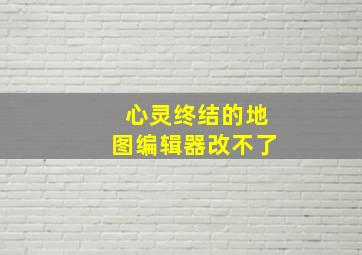 心灵终结的地图编辑器改不了